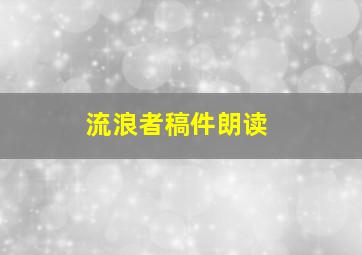 流浪者稿件朗读